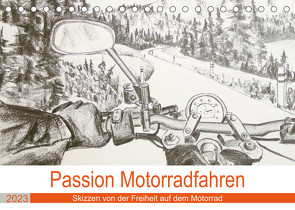 Passion Motorradfahren

2023

Skizzen von der Freiheit auf dem Motorrad